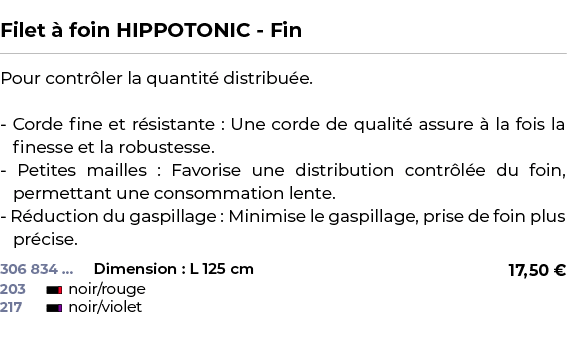 Filet à foin HIPPOTONIC - Fin

Pour contrôler la quantité distribuée.

- Corde fine et résistante : Une corde de qualité assure à la fois la finesse et la robustesse.
- Petites mailles : Favorise une distribution contrôlée du foin, permettant une consommation lente.
- Réduction du gaspillage : Minimise le gaspillage, prise de foin plus précise.

306 834 ... Dimension : L 125 cm 17,50 €
203 noir/rouge
217 noir/violet